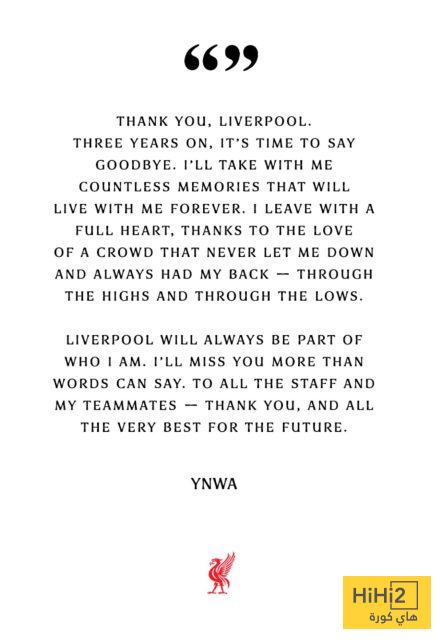 “”

THANK YOU, LIVERPOOL. THREE YEARS ON, IT'S TIME TO SAY GOODBYE. I'LL TAKE WITH ME COUNTLESS MEMORIES THAT WILL LIVE WITH ME FOREVER. I LEAVE WITH A FULL HEART, THANKS TO THE LOVE OF A CROWD THAT NEVER LET ME DOWN AND ALWAYS HAD MY BACK — THROUGH THE HIGHS AND THROUGH THE LOWS.

LIVERPOOL WILL ALWAYS BE PART OF WHO I AM. I'LL MISS YOU MORE THAN WORDS CAN SAY. TO ALL THE STAFF AND MY TEAMMATES — THANK YOU, AND ALL THE VERY BEST FOR THE FUTURE.

YNWA

HiHi2
هاي كورة